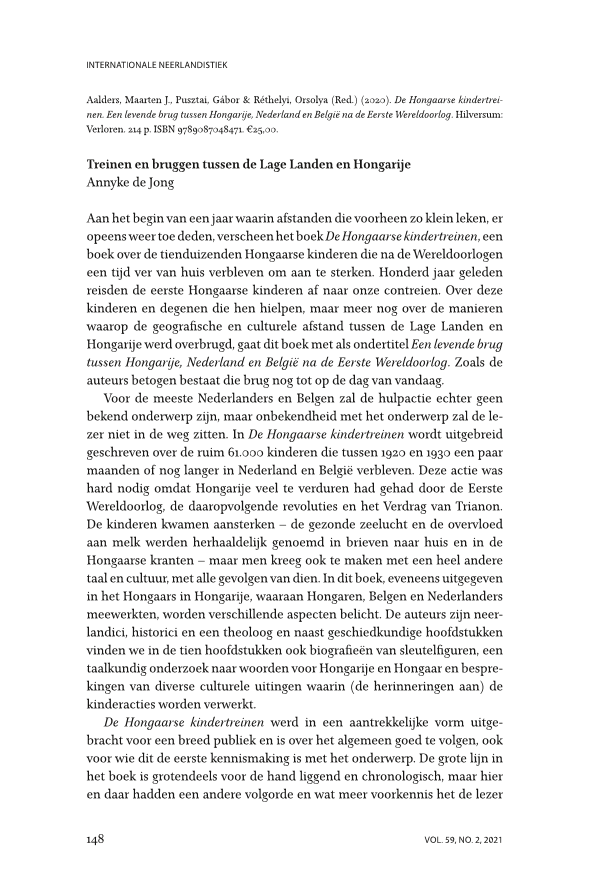 INTERNATIONALE NEERLANDISTIEK

Aalders, Maarten J., Pusztai, Gábor & Réthelyi, Orsolya (Red.) (2020). De Hongaarse kindertreinen. Een levende brug tussen Hongarije, Nederland en België na de Eerste Wereldoorlog. Hilversum: Verloren. 214 p. ISBN 9789087048471. €25,00.

Treinen en bruggen tussen de Lage Landen en Hongarije
Annyke de Jong

Aan het begin van een jaar waarin afstanden die voorheen zo klein leken, er opeens weer toe deden, verscheen het boek De Hongaarse kindertreinen, een boek over de tienduizenden Hongaarse kinderen die na de Wereldoorlogen een tijd ver van huis verbleven om aan te sterken. Honderd jaar geleden reisden de eerste Hongaarse kinderen af naar onze contreien. Over deze kinderen en degenen die hen hielpen, maar meer nog over de manieren waarop de geografische en culturele afstand tussen de Lage Landen en Hongarije werd overbrugd, gaat dit boek met als ondertitel Een levende brug tussen Hongarije, Nederland en België na de Eerste Wereldoorlog. Zoals de auteurs betogen bestaat die brug nog tot op de dag van vandaag.

Voor de meeste Nederlanders en Belgen zal de hulpactie echter geen bekend onderwerp zijn, maar onbekendheid met het onderwerp zal de lezer niet in de weg zitten. In De Hongaarse kindertreinen wordt uitgebreid geschreven over de ruim 61.000 kinderen die tussen 1920 en 1930 een paar maanden of nog langer in Nederland en België verbleven. Deze actie was hard nodig omdat Hongarije veel te verduren had gehad door de Eerste Wereldoorlog, de daaropvolgende revoluties en het Verdrag van Trianon. De kinderen kwamen aansterken – de gezonde zeelucht en de overvloed aan melk werden herhaaldelijk genoemd in brieven naar huis en in de Hongaarse kranten – maar men kreeg ook te maken met een heel andere taal en cultuur, met alle gevolgen van dien. In dit boek, eveneens uitgegeven in het Hongaars in Hongarije, waaraan Hongaren, Belgen en Nederlanders meewerkten, worden verschillende aspecten belicht. De auteurs zijn neerlandici, historici en een theoloog en naast geschiedkundige hoofdstukken vinden we in de tien hoofdstukken ook biografieën van sleutelfiguren, een taalkundig onderzoek naar woorden voor Hongarije en Hongaar en besprekingen van diverse culturele uitingen waarin (de herinneringen aan) de kinderacties worden verwerkt.

De Hongaarse kindertreinen werd in een aantrekkelijke vorm uitgebracht voor een breed publiek en is over het algemeen goed te volgen, ook voor wie dit de eerste kennismaking is met het onderwerp. De grote lijn in het boek is grotendeels voor de hand liggend en chronologisch, maar hier en daar hadden een andere volgorde en wat meer voorkennis het de lezer

148

VOL. 59, NO. 2, 2021